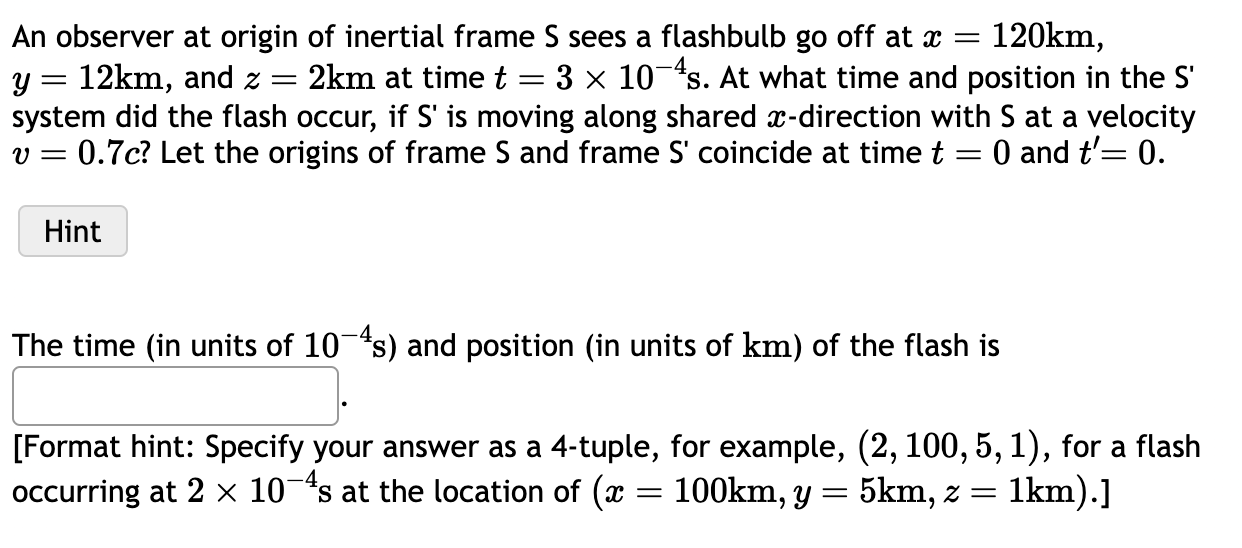 An observer at origin of inertial frame S sees a flashbulb go off at $x = 120\text{km}$, $y = 12\text{km}$, and $z = 2\text{km}$ at time $t = 3 \times 10^{-4}\text{s}$. At what time and position in the S' system did the flash occur, if S' is moving along shared $x$-direction with S at a velocity $v = 0.7c$? Let the origins of frame S and frame S' coincide at time $t = 0$ and $t' = 0$.

Hint

The time (in units of $10^{-4}\text{s}$) and position (in units of $\text{km}$) of the flash is

.

[Format hint: Specify your answer as a 4-tuple, for example, $(2, 100, 5, 1)$, for a flash occurring at $2 \times 10^{-4}\text{s}$ at the location of $(x = 100\text{km}, y = 5\text{km}, z = 1\text{km})$.]